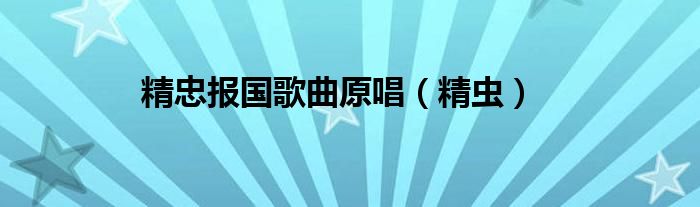 精忠报国歌曲原唱（精虫）